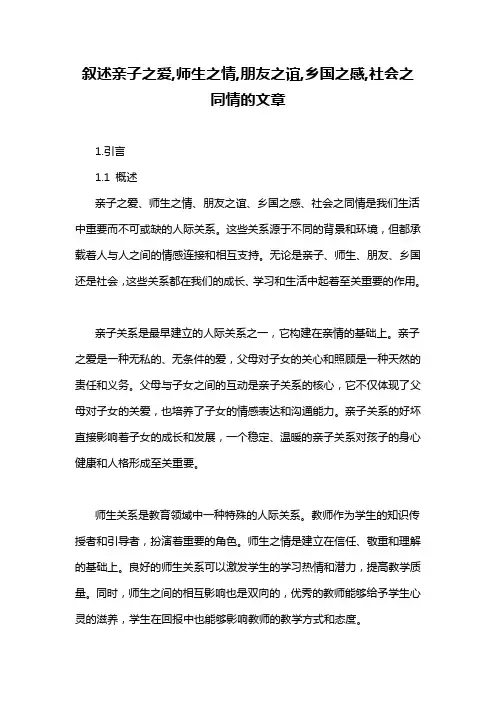 叙述亲子之爱,师生之情,朋友之谊,乡国之感,社会之同情的文章

1.引言

1.1 概述

亲子之爱、师生之情、朋友之谊、乡国之感、社会之同情是我们生活中重要而不可或缺的人际关系。这些关系源于不同的背景和环境，但都承载着人与人之间的情感连接和相互支持。无论是亲子、师生、朋友、乡国还是社会，这些关系都在我们的成长、学习和生活中起着至关重要的作用。

亲子关系是最早建立的人际关系之一，它构建在亲情的基础上。亲子之爱是一种无私的、无条件的爱，父母对子女的关心和照顾是一种天然的责任和义务。父母与子女之间的互动是亲子关系的核心，它不仅体现了父母对子女的关爱，也培养了子女的情感表达和沟通能力。亲子关系的好坏直接影响着子女的成长和发展，一个稳定、温暖的亲子关系对孩子的身心健康和人格形成至关重要。

师生关系是教育领域中一种特殊的人际关系。教师作为学生的知识传授者和引导者，扮演着重要的角色。师生之情是建立在信任、敬重和理解的基础上。良好的师生关系可以激发学生的学习热情和潜力，提高教学质量。同时，师生之间的相互影响也是双向的，优秀的教师能够给予学生心灵的滋养，学生在回报中也能够影响教师的教学方式和态度。